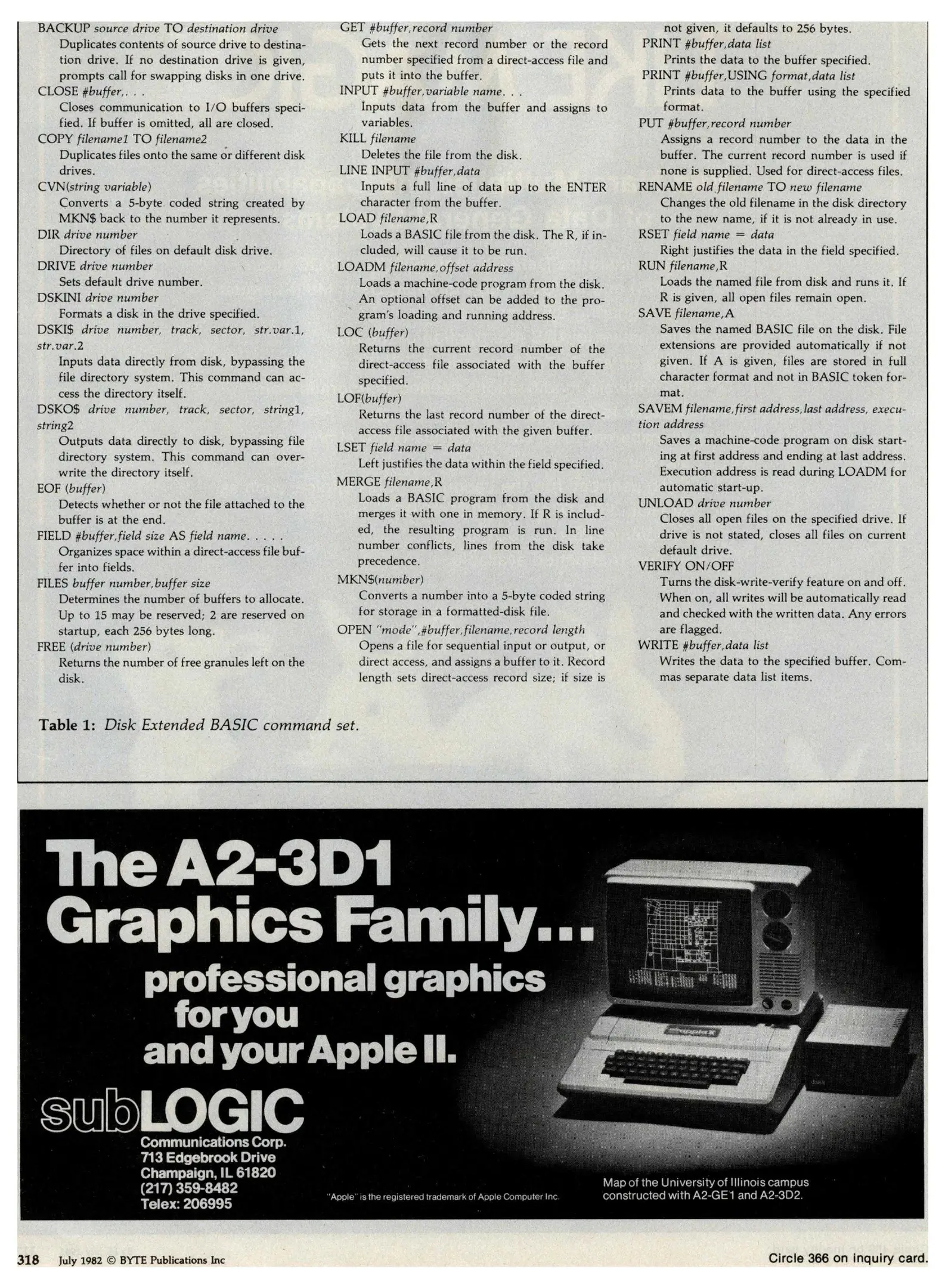 BACKUP source drive TO destination drive
Duplicates contents of source drive to destination drive. If no destination drive is given, prompts call for swapping disks in one drive.
CLOSE #buffer,. . .
Closes communication to I/O buffers specified. If buffer is omitted, all are closed.
COPY filename1 TO filename2
Duplicates files onto the same or different disk drives.
CVN(string variable)
Converts a 5-byte coded string created by MKN$ back to the number it represents.
DIR drive number
Directory of files on default disk drive.
DRIVE drive number
Sets default drive number.
DSKINI drive number
Formats a disk in the drive specified.
DSKI$ drive number, track, sector, str.var.1, str.var.2
Inputs data directly from disk, bypassing the file directory system. This command can access the directory itself.
DSKO$ drive number, track, sector, string1, string2
Outputs data directly to disk, bypassing file directory system. This command can overwrite the directory itself.
EOF (buffer)
Detects whether or not the file attached to the buffer is at the end.
FIELD #buffer,field size AS field name. . . . .
Organizes space within a direct-access file buffer into fields.
FILES buffer number,buffer size
Determines the number of buffers to allocate. Up to 15 may be reserved; 2 are reserved on startup, each 256 bytes long.
FREE (drive number)
Returns the number of free granules left on the disk.

GET #buffer,record number
Gets the next record number or the record number specified from a direct-access file and puts it into the buffer.
INPUT #buffer,variable name. . .
Inputs data from the buffer and assigns to variables.
KILL filename
Deletes the file from the disk.
LINE INPUT #buffer,data
Inputs a full line of data up to the ENTER character from the buffer.
LOAD filename,R
Loads a BASIC file from the disk. The R, if included, will cause it to be run.
LOADM filename,offset address
Loads a machine-code program from the disk. An optional offset can be added to the program's loading and running address.
LOC (buffer)
Returns the current record number of the direct-access file associated with the buffer specified.
LOF(buffer)
Returns the last record number of the direct-access file associated with the given buffer.
LSET field name = data
Left justifies the data within the field specified.
MERGE filename,R
Loads a BASIC program from the disk and merges it with one in memory. If R is included, the resulting program is run. In line number conflicts, lines from the disk take precedence.
MKN$(number)
Converts a number into a 5-byte coded string for storage in a formatted-disk file.
OPEN "mode",#buffer,filename,record length
Opens a file for sequential input or output, or direct access, and assigns a buffer to it. Record length sets direct-access record size; if size is not given, it defaults to 256 bytes.
PRINT #buffer,data list
Prints the data to the buffer specified.
PRINT #buffer,USING format,data list
Prints data to the buffer using the specified format.
PUT #buffer,record number
Assigns a record number to the data in the buffer. The current record number is used if none is supplied. Used for direct-access files.
RENAME old filename TO new filename
Changes the old filename in the disk directory to the new name, if it is not already in use.
RSET field name = data
Right justifies the data in the field specified.
RUN filename,R
Loads the named file from disk and runs it. If R is given, all open files remain open.
SAVE filename,A
Saves the named BASIC file on the disk. File extensions are provided automatically if not given. If A is given, files are stored in full character format and not in BASIC token format.
SAVEM filename,first address,last address, execution address
Saves a machine-code program on disk starting at first address and ending at last address. Execution address is read during LOADM for automatic start-up.
UNLOAD drive number
Closes all open files on the specified drive. If drive is not stated, closes all files on current default drive.
VERIFY ON/OFF
Turns the disk-write-verify feature on and off. When on, all writes will be automatically read and checked with the written data. Any errors are flagged.
WRITE #buffer,data list
Writes the data to the specified buffer. Commas separate data list items.

Table 1: Disk Extended BASIC command set.

The A2-3D1
Graphics Family...
professional graphics
for you
and your Apple II.

subLOGIC
Communications Corp.
713 Edgebrook Drive
Champaign, IL 61820
(217) 359-8482
Telex: 206995

"Apple" is the registered trademark of Apple Computer Inc.

Map of the University of Illinois campus constructed with A2-GE1 and A2-3D2.

318 July 1982 © BYTE Publications Inc

Circle 366 on inquiry card.